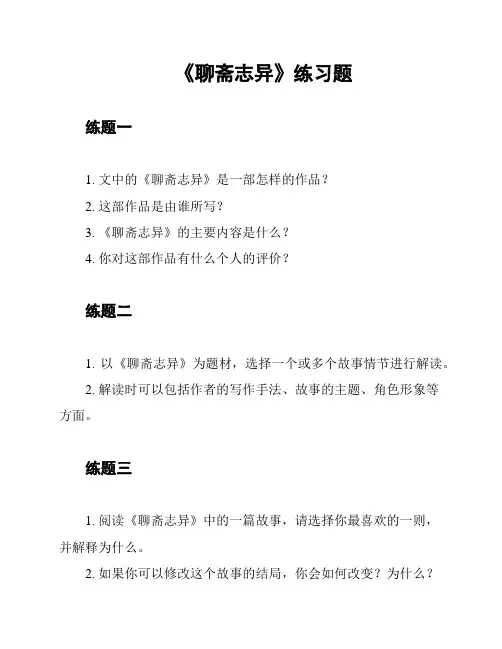 《聊斋志异》练习题

练题一

1. 文中的《聊斋志异》是一部怎样的作品？

2. 这部作品是由谁所写？

3. 《聊斋志异》的主要内容是什么？

4. 你对这部作品有什么个人的评价？

练题二

1. 以《聊斋志异》为题材，选择一个或多个故事情节进行解读。

2. 解读时可以包括作者的写作手法、故事的主题、角色形象等方面。

练题三

1. 阅读《聊斋志异》中的一篇故事，请选择你最喜欢的一则，并解释为什么。

2. 如果你可以修改这个故事的结局，你会如何改变？为什么？